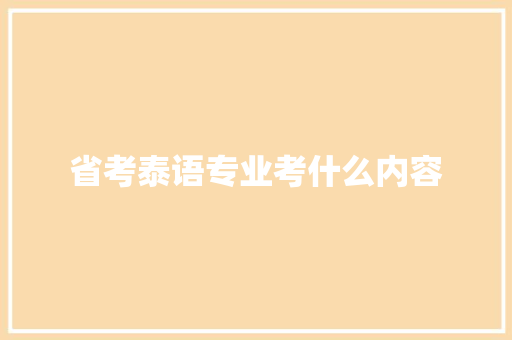 省考泰语专业考什么内容